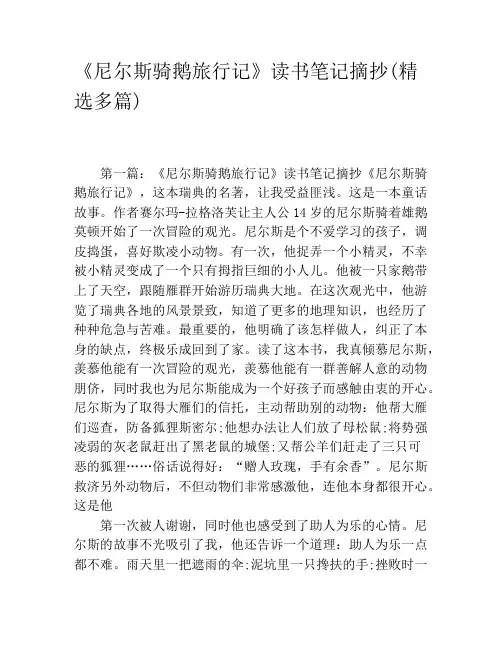 《尼尔斯骑鹅旅行记》读书笔记摘抄(精选多篇)

第一篇：《尼尔斯骑鹅旅行记》读书笔记摘抄《尼尔斯骑鹅旅行记》，这本瑞典的名著，让我受益匪浅。这是一本童话故事。作者赛尔玛-拉格洛芙让主人公14岁的尼尔斯骑着雄鹅莫顿开始了一次冒险的观光。尼尔斯是个不爱学习的孩子，调皮捣蛋，喜好欺凌小动物。有一次，他捉弄一个小精灵，不幸被小精灵变成了一个只有拇指巨细的小人儿。他被一只家鹅带上了天空，跟随雁群开始游历瑞典大地。在这次观光中，他游览了瑞典各地的风景景致，知道了更多的地理知识，也经历了种种危急与苦难。最重要的，他明确了该怎样做人，纠正了本身的缺点，终极乐成回到了家。读了这本书，我真倾慕尼尔斯，羡慕他能有一次冒险的观光，羡慕他能有一群善解人意的动物朋侪，同时我也为尼尔斯能成为一个好孩子而感触由衷的开心。尼尔斯为了取得大雁们的信托，主动帮助别的动物：他帮大雁们巡查，防备狐狸斯密尔;他想办法让人们放了母松鼠;将势强凌弱的灰老鼠赶出了黑老鼠的城堡;又帮公羊们赶走了三只可恶的狐狸……俗话说得好：“赠人玫瑰，手有余香”。尼尔斯救济另外动物后，不但动物们非常感激他，连他本身都很开心。这是他

第一次被人谢谢，同时他也感受到了助人为乐的心情。尼尔斯的故事不光吸引了我，他还告诉一个道理：助人为乐一点都不难。雨天里一把遮雨的伞;泥坑里一只搀扶的手;挫败时一